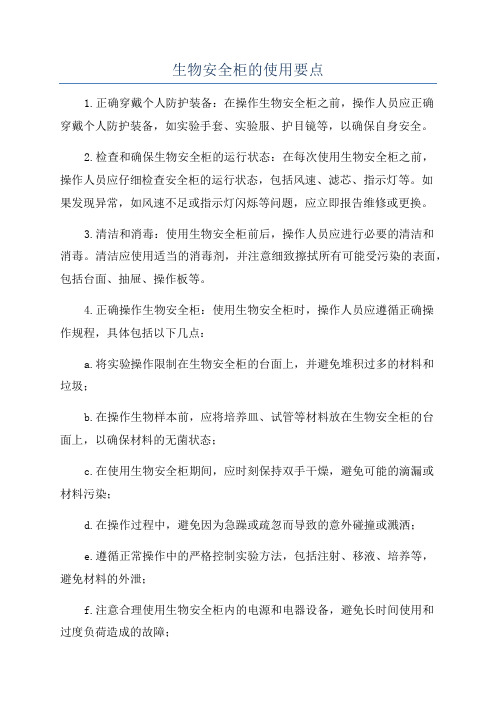 生物安全柜的使用要点

1.正确穿戴个人防护装备：在操作生物安全柜之前，操作人员应正确穿戴个人防护装备，如实验手套、实验服、护目镜等，以确保自身安全。

2.检查和确保生物安全柜的运行状态：在每次使用生物安全柜之前，操作人员应仔细检查安全柜的运行状态，包括风速、滤芯、指示灯等。如果发现异常，如风速不足或指示灯闪烁等问题，应立即报告维修或更换。

3.清洁和消毒：使用生物安全柜前后，操作人员应进行必要的清洁和消毒。清洁应使用适当的消毒剂，并注意细致擦拭所有可能受污染的表面，包括台面、抽屉、操作板等。

4.正确操作生物安全柜：使用生物安全柜时，操作人员应遵循正确操作规程，具体包括以下几点：

a.将实验操作限制在生物安全柜的台面上，并避免堆积过多的材料和垃圾；

b.在操作生物样本前，应将培养皿、试管等材料放在生物安全柜的台面上，以确保材料的无菌状态；

c.在使用生物安全柜期间，应时刻保持双手干燥，避免可能的滴漏或材料污染；

d.在操作过程中，避免因为急躁或疏忽而导致的意外碰撞或溅洒；

e.遵循正常操作中的严格控制实验方法，包括注射、移液、培养等，避免材料的外泄；

f.注意合理使用生物安全柜内的电源和电器设备，避免长时间使用和过度负荷造成的故障；